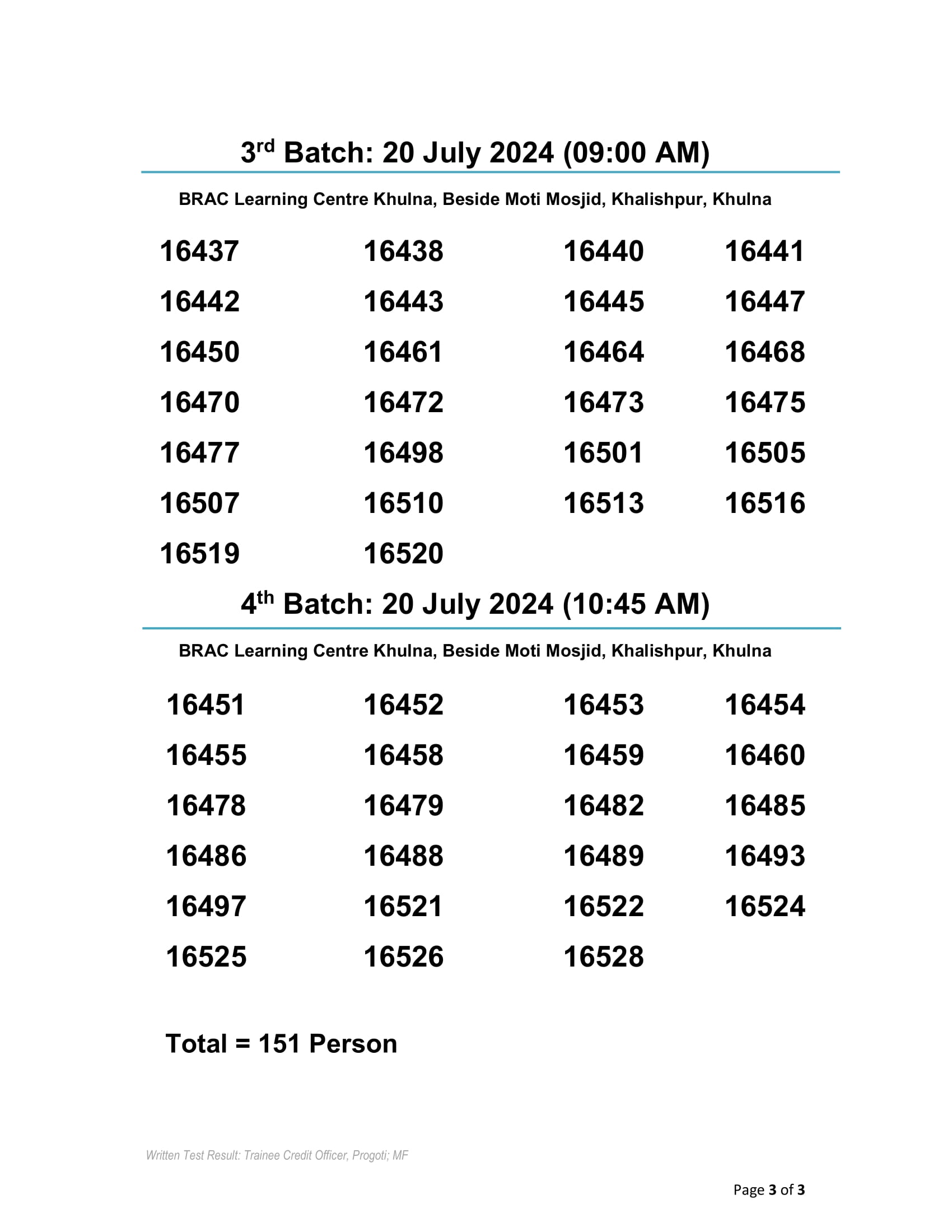 3rd Batch: 20 July 2024 (09:00 AM)

BRAC Learning Centre Khulna, Beside Moti Mosjid, Khalishpur, Khulna

| 16437 | 16438 | 16440 | 16441 |
|---|---|---|---|
| 16442 | 16443 | 16445 | 16447 |
| 16450 | 16461 | 16464 | 16468 |
| 16470 | 16472 | 16473 | 16475 |
| 16477 | 16498 | 16501 | 16505 |
| 16507 | 16510 | 16513 | 16516 |
| 16519 | 16520 | | |

4th Batch: 20 July 2024 (10:45 AM)

BRAC Learning Centre Khulna, Beside Moti Mosjid, Khalishpur, Khulna

| 16451 | 16452 | 16453 | 16454 |
|---|---|---|---|
| 16455 | 16458 | 16459 | 16460 |
| 16478 | 16479 | 16482 | 16485 |
| 16486 | 16488 | 16489 | 16493 |
| 16497 | 16521 | 16522 | 16524 |
| 16525 | 16526 | 16528 | |

Total = 151 Person

Written Test Result: Trainee Credit Officer, Progoti; MF

Page 3 of 3